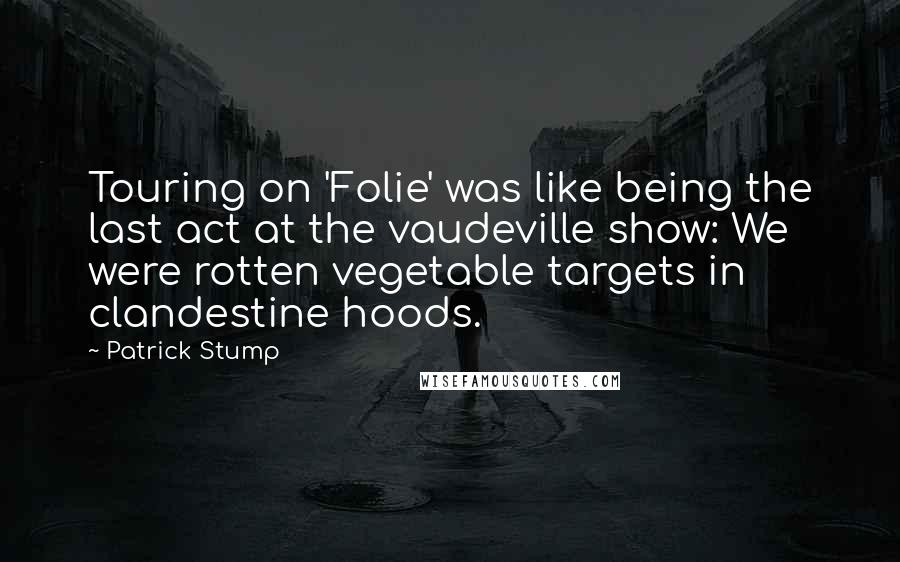 Touring on 'Folie' was like being the last act at the vaudeville show: We were rotten vegetable targets in clandestine hoods.

~ Patrick Stump

WISEFAMOUSQUOTES.COM